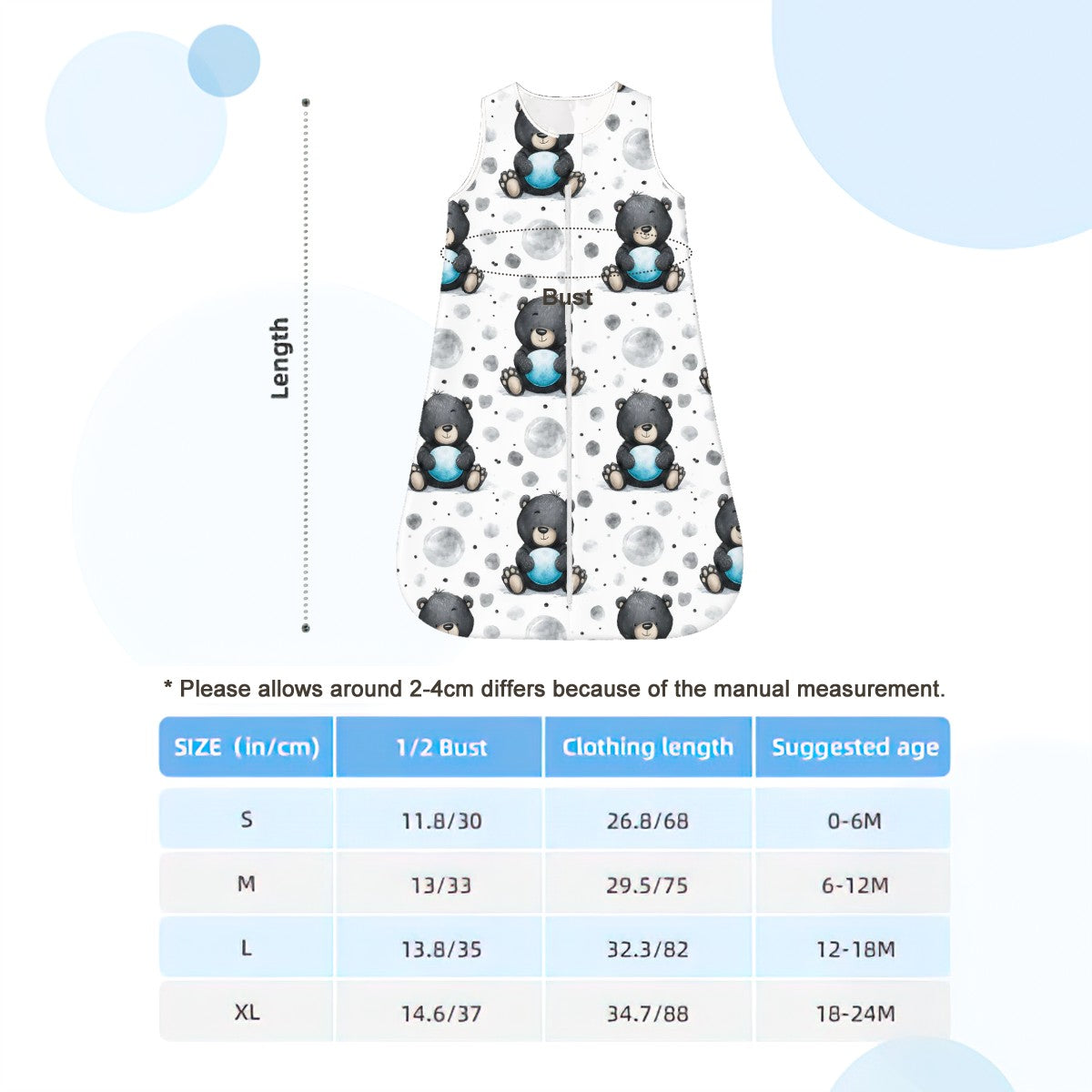 Length

Bust

* Please allows around 2-4cm differs because of the manual measurement.

| SIZE (in/cm) | 1/2 Bust | Clothing length | Suggested age |
|---|---|---|---|
| S | 11.8/30 | 26.8/68 | 0-6M |
| M | 13/33 | 29.5/75 | 6-12M |
| L | 13.8/35 | 32.3/82 | 12-18M |
| XL | 14.6/37 | 34.7/88 | 18-24M |